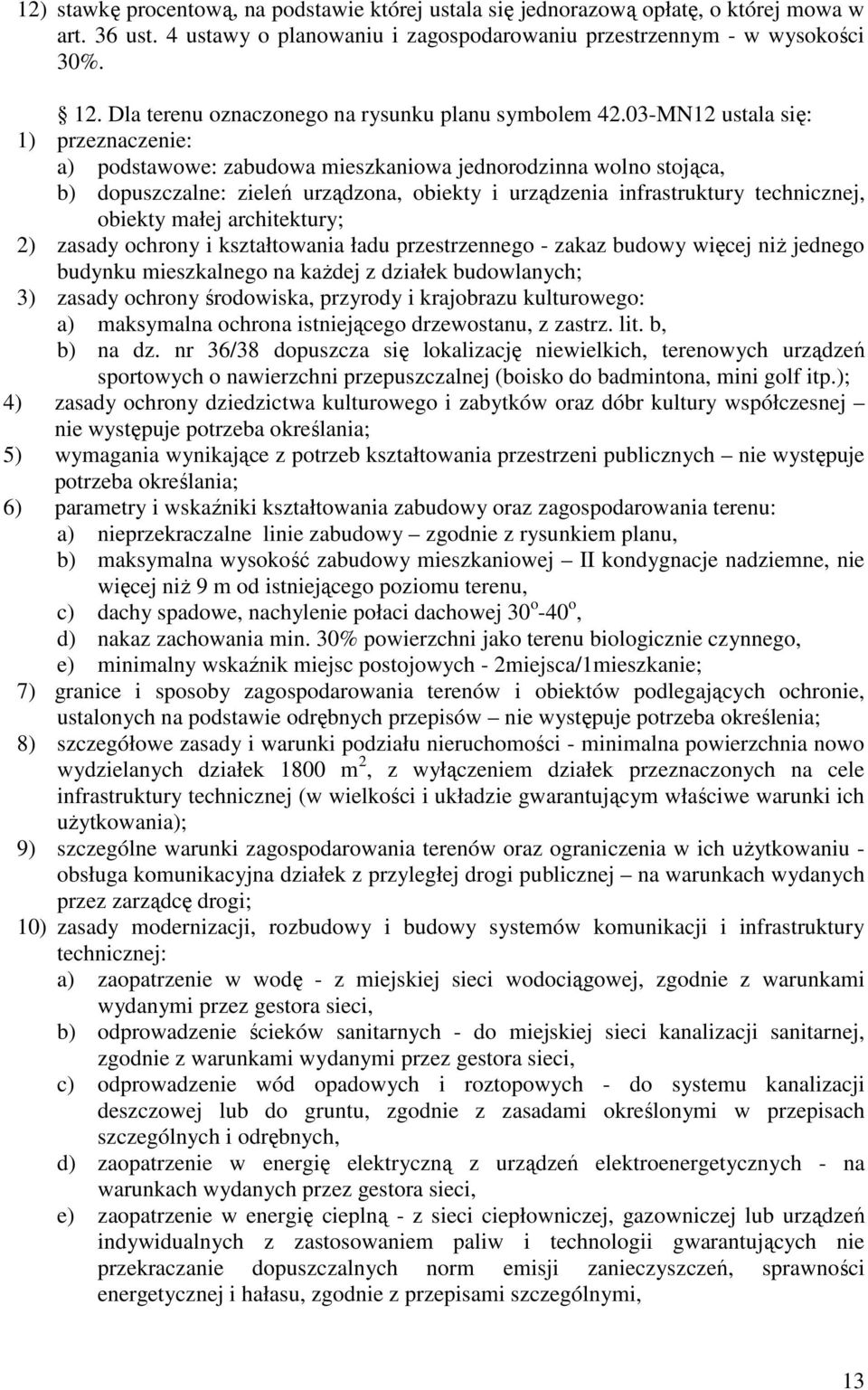 12) stawkę procentową, na podstawie której ustala się jednorazową opłatę, o której mowa w art. 36 ust. 4 ustawy o planowaniu i zagospodarowaniu przestrzennym - w wysokości 30%.

12. Dla terenu oznaczonego na rysunku planu symbolem 42.03-MN12 ustala się:
1) przeznaczenie:
a) podstawowe: zabudowa mieszkaniowa jednorodzinna wolno stojąca,
b) dopuszczalne: zieleń urządzona, obiekty i urządzenia infrastruktury technicznej, obiekty małej architektury;
2) zasady ochrony i kształtowania ładu przestrzennego - zakaz budowy więcej niż jednego budynku mieszkalnego na każdej z działek budowlanych;
3) zasady ochrony środowiska, przyrody i krajobrazu kulturowego:
a) maksymalna ochrona istniejącego drzewostanu, z zastrz. lit. b,
b) na dz. nr 36/38 dopuszcza się lokalizację niewielkich, terenowych urządzeń sportowych o nawierzchni przepuszczalnej (boisko do badmintona, mini golf itp.);
4) zasady ochrony dziedzictwa kulturowego i zabytków oraz dóbr kultury współczesnej – nie występuje potrzeba określania;
5) wymagania wynikające z potrzeb kształtowania przestrzeni publicznych – nie występuje potrzeba określania;
6) parametry i wskaźniki kształtowania zabudowy oraz zagospodarowania terenu:
a) nieprzekraczalne linie zabudowy – zgodnie z rysunkiem planu,
b) maksymalna wysokość zabudowy mieszkaniowej – II kondygnacje nadziemne, nie więcej niż 9 m od istniejącego poziomu terenu,
c) dachy spadowe, nachylenie połaci dachowej $30^o$-$40^o$,
d) nakaz zachowania min. 30% powierzchni jako terenu biologicznie czynnego,
e) minimalny wskaźnik miejsc postojowych - 2miejsca/1mieszkanie;
7) granice i sposoby zagospodarowania terenów i obiektów podlegających ochronie, ustalonych na podstawie odrębnych przepisów – nie występuje potrzeba określenia;
8) szczegółowe zasady i warunki podziału nieruchomości - minimalna powierzchnia nowo wydzielanych działek 1800 $m^2$, z wyłączeniem działek przeznaczonych na cele infrastruktury technicznej (w wielkości i układzie gwarantującym właściwe warunki ich użytkowania);
9) szczególne warunki zagospodarowania terenów oraz ograniczenia w ich użytkowaniu - obsługa komunikacyjna działek z przyległej drogi publicznej – na warunkach wydanych przez zarządcę drogi;
10) zasady modernizacji, rozbudowy i budowy systemów komunikacji i infrastruktury technicznej:
a) zaopatrzenie w wodę - z miejskiej sieci wodociągowej, zgodnie z warunkami wydanymi przez gestora sieci,
b) odprowadzenie ścieków sanitarnych - do miejskiej sieci kanalizacji sanitarnej, zgodnie z warunkami wydanymi przez gestora sieci,
c) odprowadzenie wód opadowych i roztopowych - do systemu kanalizacji deszczowej lub do gruntu, zgodnie z zasadami określonymi w przepisach szczególnych i odrębnych,
d) zaopatrzenie w energię elektryczną z urządzeń elektroenergetycznych - na warunkach wydanych przez gestora sieci,
e) zaopatrzenie w energię cieplną - z sieci ciepłowniczej, gazowniczej lub urządzeń indywidualnych z zastosowaniem paliw i technologii gwarantujących nie przekraczanie dopuszczalnych norm emisji zanieczyszczeń, sprawności energetycznej i hałasu, zgodnie z przepisami szczególnymi,

13